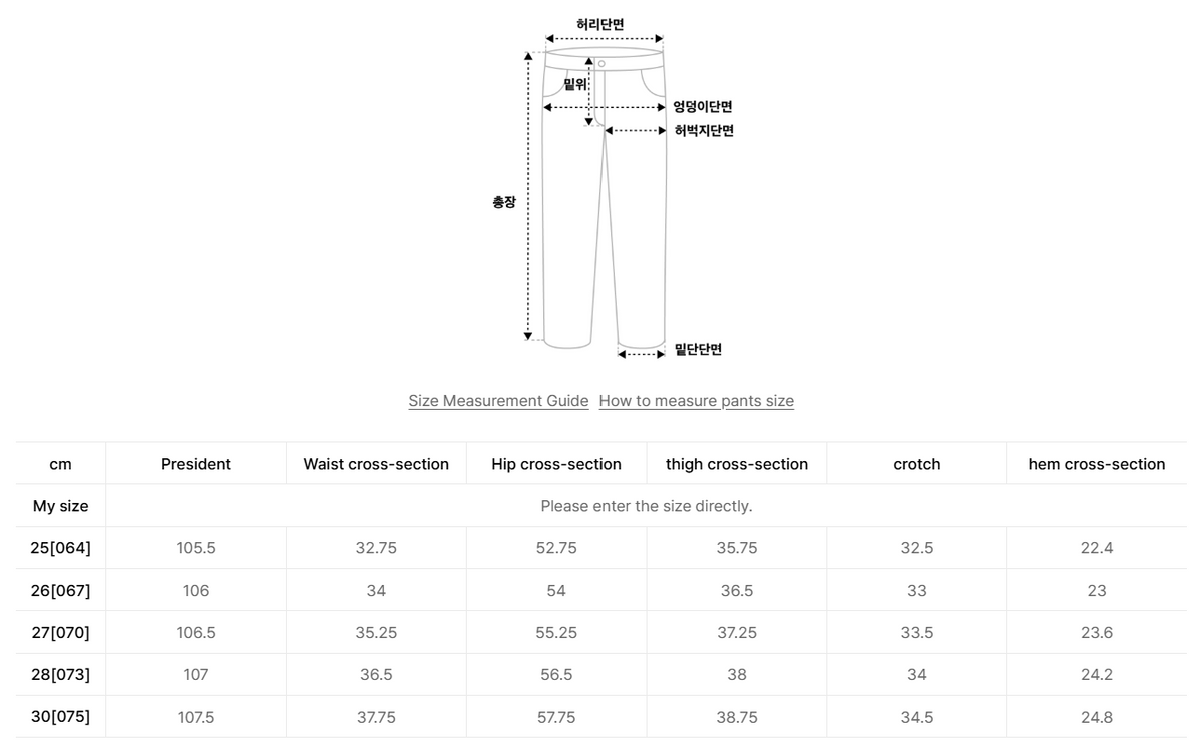 허리단면

밑위

엉덩이단면

허벅지단면

총장

밑단단면

Size Measurement Guide How to measure pants size

| cm | President | Waist cross-section | Hip cross-section | thigh cross-section | crotch | hem cross-section |
|---|---|---|---|---|---|---|
| My size | Please enter the size directly. | | | | | |
| 25[064] | 105.5 | 32.75 | 52.75 | 35.75 | 32.5 | 22.4 |
| 26[067] | 106 | 34 | 54 | 36.5 | 33 | 23 |
| 27[070] | 106.5 | 35.25 | 55.25 | 37.25 | 33.5 | 23.6 |
| 28[073] | 107 | 36.5 | 56.5 | 38 | 34 | 24.2 |
| 30[075] | 107.5 | 37.75 | 57.75 | 38.75 | 34.5 | 24.8 |